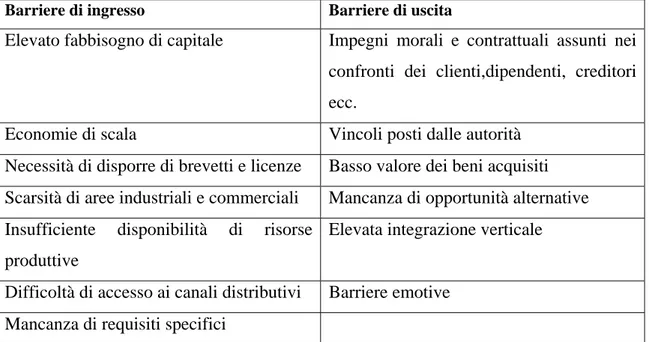 | Barriere di ingresso | Barriere di uscita |
|---|---|
| Elevato fabbisogno di capitale | Impegni morali e contrattuali assunti nei confronti dei clienti,dipendenti, creditori ecc. |
| Economie di scala | Vincoli posti dalle autorità |
| Necessità di disporre di brevetti e licenze | Basso valore dei beni acquisiti |
| Scarsità di aree industriali e commerciali | Mancanza di opportunità alternative |
| Insufficiente disponibilità di risorse produttive | Elevata integrazione verticale |
| Difficoltà di accesso ai canali distributivi | Barriere emotive |
| Mancanza di requisiti specifici | |